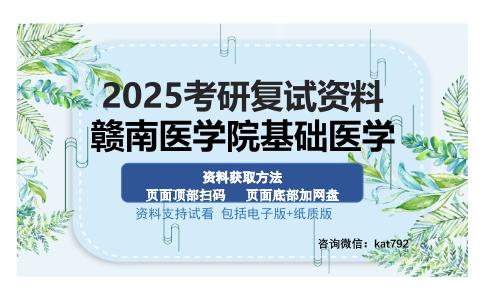 2025考研复试资料
赣南医学院基础医学

资料获取方法
页面顶部扫码　　页面底部加网盘

资料支持试看 包括电子版+纸质版

咨询微信：kat792